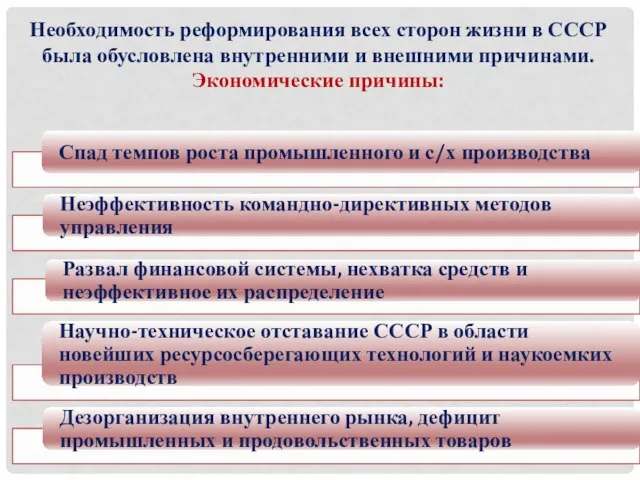 Необходимость реформирования всех сторон жизни в СССР была обусловлена внутренними и внешними причинами.
Экономические причины:

Спад темпов роста промышленного и с/х производства

Неэффективность командно-директивных методов управления

Развал финансовой системы, нехватка средств и неэффективное их распределение

Научно-техническое отставание СССР в области новейших ресурсосберегающих технологий и наукоемких производств

Дезорганизация внутреннего рынка, дефицит промышленных и продовольственных товаров